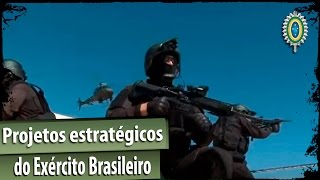 Projetos estratégicos
do Exército Brasileiro